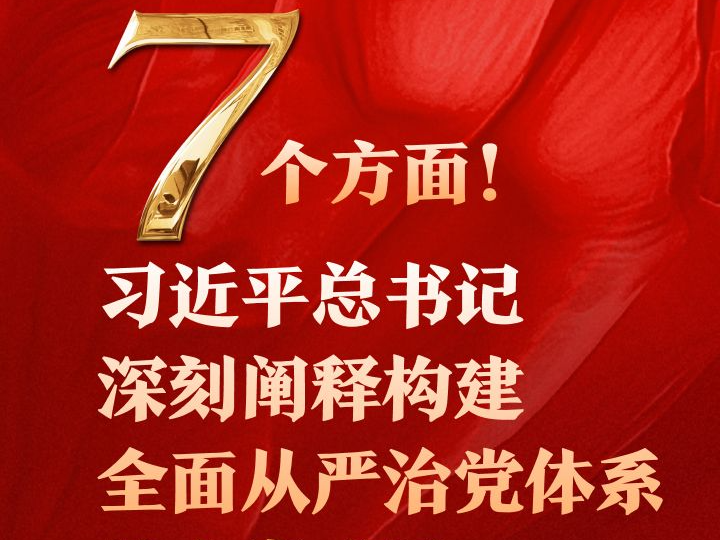 7个方面！

习近平总书记
深刻阐释构建
全面从严治党体系